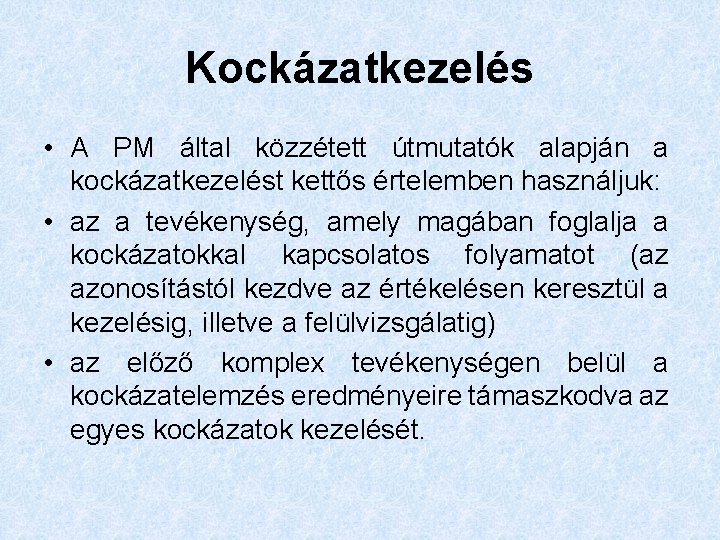 Kockázatkezelés

• A PM által közzétett útmutatók alapján a kockázatkezelést kettős értelemben használjuk:

• az a tevékenység, amely magában foglalja a kockázatokkal kapcsolatos folyamatot (az azonosítástól kezdve az értékelésen keresztül a kezelésig, illetve a felülvizsgálatig)

• az előző komplex tevékenységen belül a kockázatelemzés eredményeire támaszkodva az egyes kockázatok kezelését.